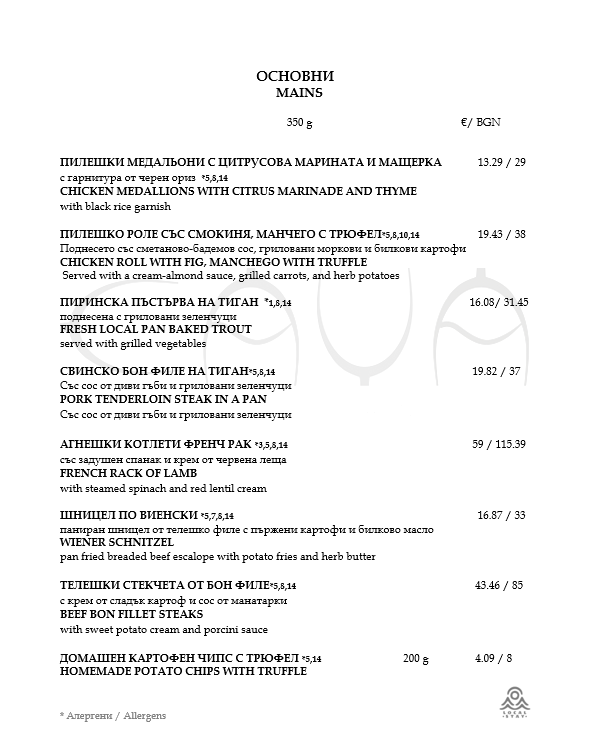 ОСНОВНИ
MAINS

350 g €/ BGN

ПИЛЕШКИ МЕДАЛЬОНИ С ЦИТРУСОВА МАРИНАТА И МАЩЕРКА 13.29 / 29
с гарнитура от черен ориз *5,8,14
CHICKEN MEDALLIONS WITH CITRUS MARINADE AND THYME
with black rice garnish

ПИЛЕШКО РОЛЕ СЪС СМОКИНЯ, МАНЧЕГО С ТРЮФЕЛ*5,8,10,14 19.43 / 38
Поднесето със сметаново-бадемов сос, гриловани моркови и билкови картофи
CHICKEN ROLL WITH FIG, MANCHEGO WITH TRUFFLE
Served with a cream-almond sauce, grilled carrots, and herb potatoes

ПИРИНСКА ПЪСТЪРВА НА ТИГАН *1,8,14 16.08/ 31.45
поднесена с гриловани зеленчуци
FRESH LOCAL PAN BAKED TROUT
served with grilled vegetables

СВИНСКО БОН ФИЛЕ НА ТИГАН*5,8,14 19.82 / 37
Със сос от диви гъби и гриловани зеленчуци
PORK TENDERLOIN STEAK IN A PAN
Със сос от диви гъби и гриловани зеленчуци

АГНЕШКИ КОТЛЕТИ ФРЕНЧ РАК *3,5,8,14 59 / 115.39
със задушен спанак и крем от червена леща
FRENCH RACK OF LAMB
with steamed spinach and red lentil cream

ШНИЦЕЛ ПО ВИЕНСКИ *5,7,8,14 16.87 / 33
паниран шницел от телешко филе с пържени картофи и билково масло
WIENER SCHNITZEL
pan fried breaded beef escalope with potato fries and herb butter

ТЕЛЕШКИ СТЕКЧЕТА ОТ БОН ФИЛЕ*5,8,14 43.46 / 85
с крем от сладък картоф и сос от манатарки
BEEF BON FILLET STEAKS
with sweet potato cream and porcini sauce

ДОМАШЕН КАРТОФЕН ЧИПС С ТРЮФЕЛ *5,14 200 g 4.09 / 8
HOMEMADE POTATO CHIPS WITH TRUFFLE

* Алергени / Allergens

LOCAL STAY